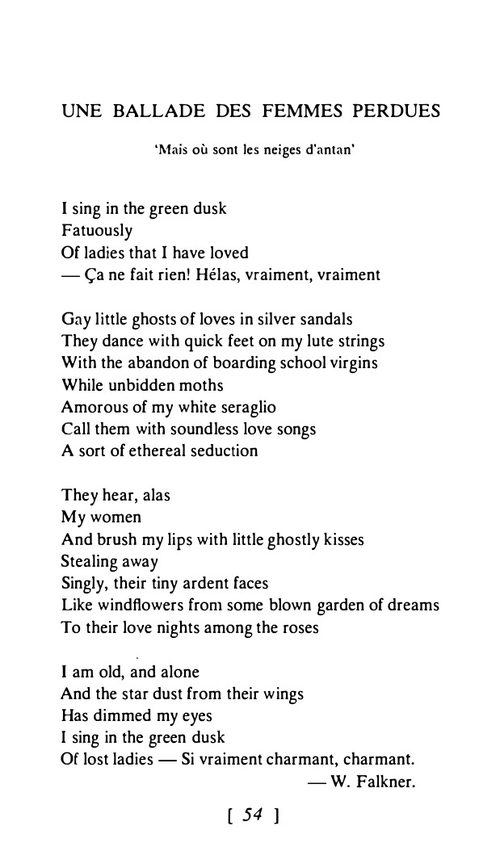 UNE BALLADE DES FEMMES PERDUES

'Mais où sont les neiges d'antan'

I sing in the green dusk
Fatuously
Of ladies that I have loved
— Ça ne fait rien! Hélas, vraiment, vraiment

Gay little ghosts of loves in silver sandals
They dance with quick feet on my lute strings
With the abandon of boarding school virgins
While unbidden moths
Amorous of my white seraglio
Call them with soundless love songs
A sort of ethereal seduction

They hear, alas
My women
And brush my lips with little ghostly kisses
Stealing away
Singly, their tiny ardent faces
Like windflowers from some blown garden of dreams
To their love nights among the roses

I am old, and alone
And the star dust from their wings
Has dimmed my eyes
I sing in the green dusk
Of lost ladies — Si vraiment charmant, charmant.
— W. Falkner.

[ 54 ]